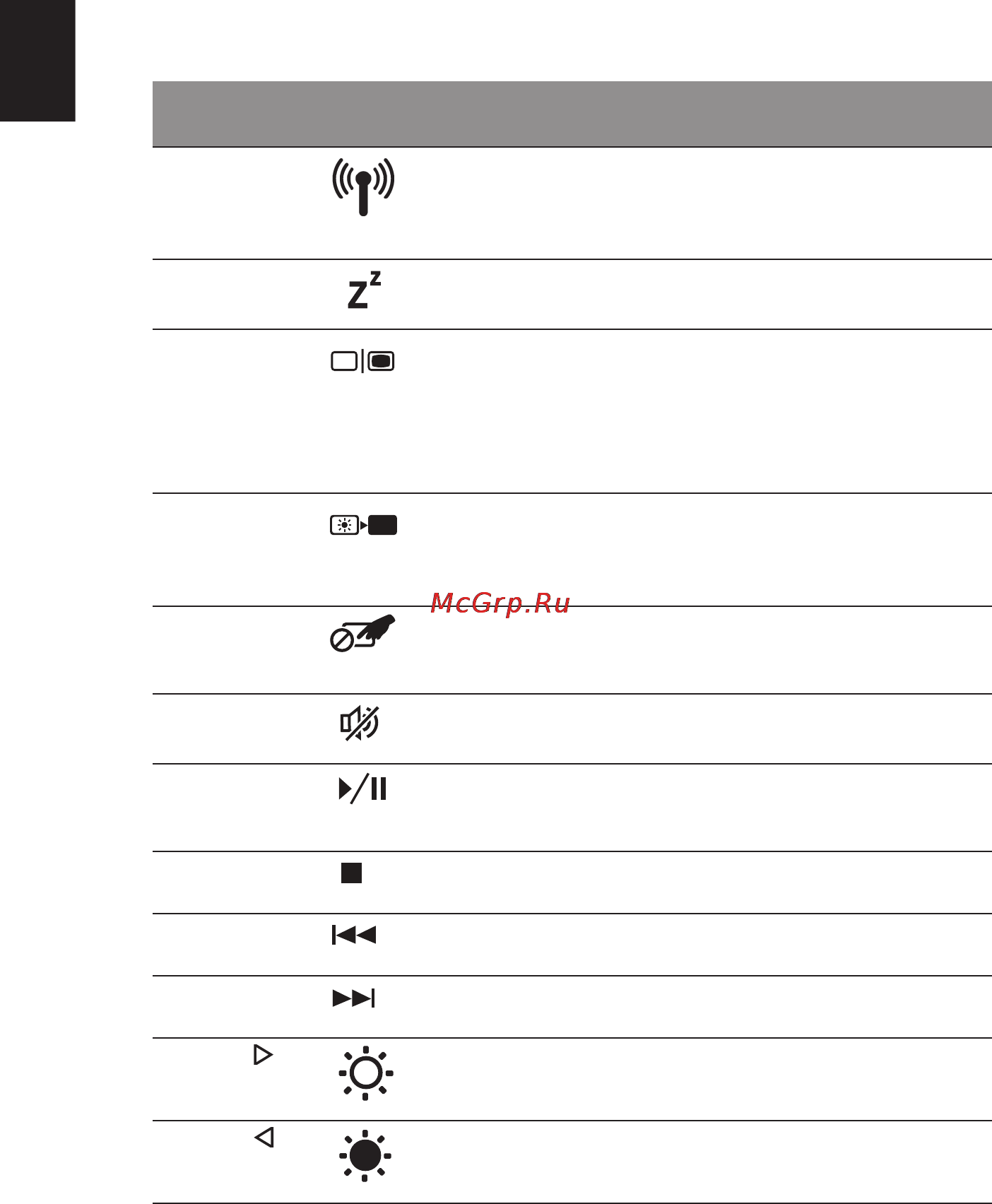 McGrp.Ru